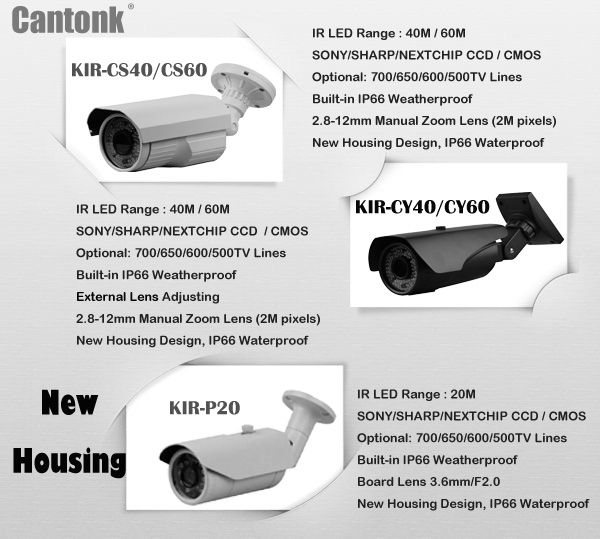 Cantonk®

KIR-CS40/CS60

IR LED Range : 40M / 60M
SONY/SHARP/NEXTCHIP CCD / CMOS
Optional: 700/650/600/500TV Lines
Built-in IP66 Weatherproof
2.8-12mm Manual Zoom Lens (2M pixels)
New Housing Design, IP66 Waterproof

IR LED Range : 40M / 60M
SONY/SHARP/NEXTCHIP CCD / CMOS
Optional: 700/650/600/500TV Lines
Built-in IP66 Weatherproof
External Lens Adjusting
2.8-12mm Manual Zoom Lens (2M pixels)
New Housing Design, IP66 Waterproof

KIR-CY40/CY60

New
Housing

KIR-P20

IR LED Range : 20M
SONY/SHARP/NEXTCHIP CCD / CMOS
Optional: 700/650/600/500TV Lines
Built-in IP66 Weatherproof
Board Lens 3.6mm/F2.0
New Housing Design, IP66 Waterproof